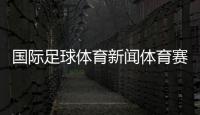 国际足球体育新闻体育赛